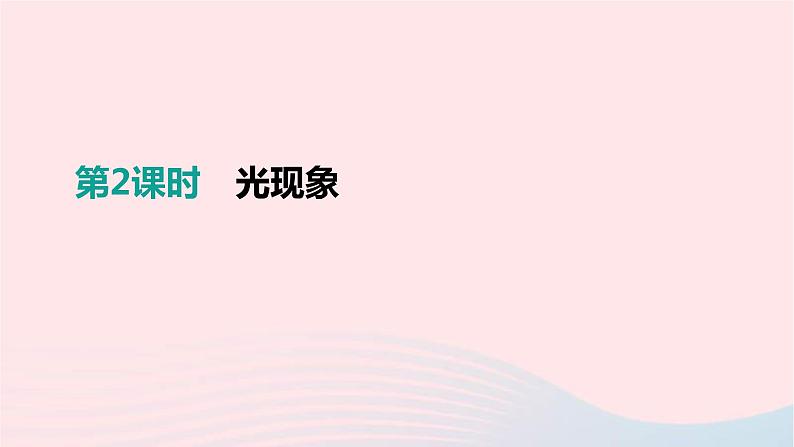 第2课时　光现象